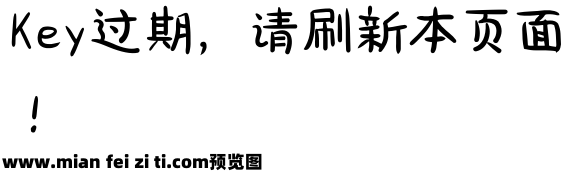 Key过期，请刷新本页面！

www.mian fei zi ti.com预览图